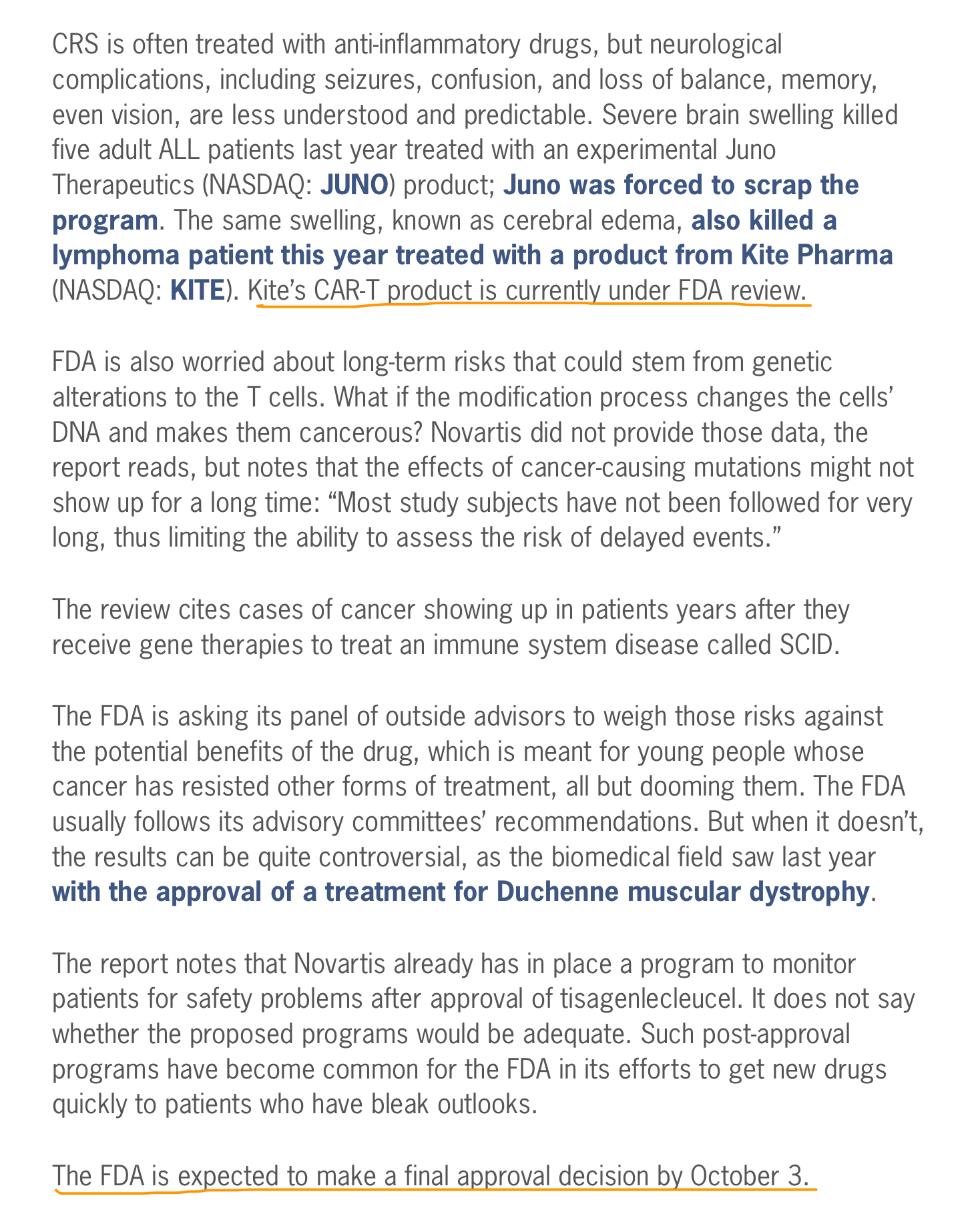 CRS is often treated with anti-inflammatory drugs, but neurological complications, including seizures, confusion, and loss of balance, memory, even vision, are less understood and predictable. Severe brain swelling killed five adult ALL patients last year treated with an experimental Juno Therapeutics (NASDAQ: JUNO) product; Juno was forced to scrap the program. The same swelling, known as cerebral edema, also killed a lymphoma patient this year treated with a product from Kite Pharma (NASDAQ: KITE). Kite's CAR-T product is currently under FDA review.

FDA is also worried about long-term risks that could stem from genetic alterations to the T cells. What if the modification process changes the cells' DNA and makes them cancerous? Novartis did not provide those data, the report reads, but notes that the effects of cancer-causing mutations might not show up for a long time: "Most study subjects have not been followed for very long, thus limiting the ability to assess the risk of delayed events."

The review cites cases of cancer showing up in patients years after they receive gene therapies to treat an immune system disease called SCID.

The FDA is asking its panel of outside advisors to weigh those risks against the potential benefits of the drug, which is meant for young people whose cancer has resisted other forms of treatment, all but dooming them. The FDA usually follows its advisory committees' recommendations. But when it doesn't, the results can be quite controversial, as the biomedical field saw last year with the approval of a treatment for Duchenne muscular dystrophy.

The report notes that Novartis already has in place a program to monitor patients for safety problems after approval of tisagenlecleucel. It does not say whether the proposed programs would be adequate. Such post-approval programs have become common for the FDA in its efforts to get new drugs quickly to patients who have bleak outlooks.

The FDA is expected to make a final approval decision by October 3.